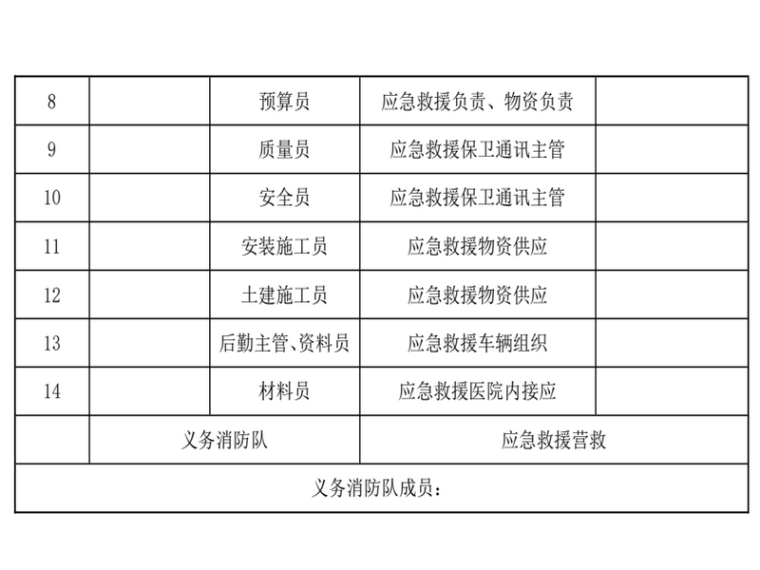 | 8 |  | 预算员 | 应急救援负责、物资负责 |  |
|---|---|---|---|---|
| 9 |  | 质量员 | 应急救援保卫通讯主管 |  |
| 10 |  | 安全员 | 应急救援保卫通讯主管 |  |
| 11 |  | 安装施工员 | 应急救援物资供应 |  |
| 12 |  | 土建施工员 | 应急救援物资供应 |  |
| 13 |  | 后勤主管、资料员 | 应急救援车辆组织 |  |
| 14 |  | 材料员 | 应急救援医院内接应 |  |
|  | 义务消防队 |  | 应急救援营救 |  |
| 义务消防队成员： |  |  |  |  |